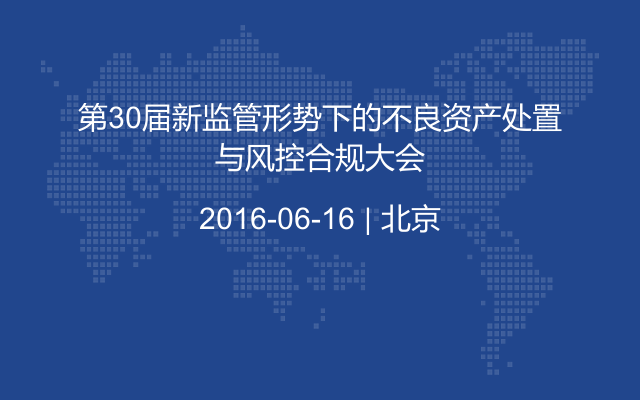 第30届新监管形势下的不良资产处置与风控合规大会

2016-06-16 | 北京